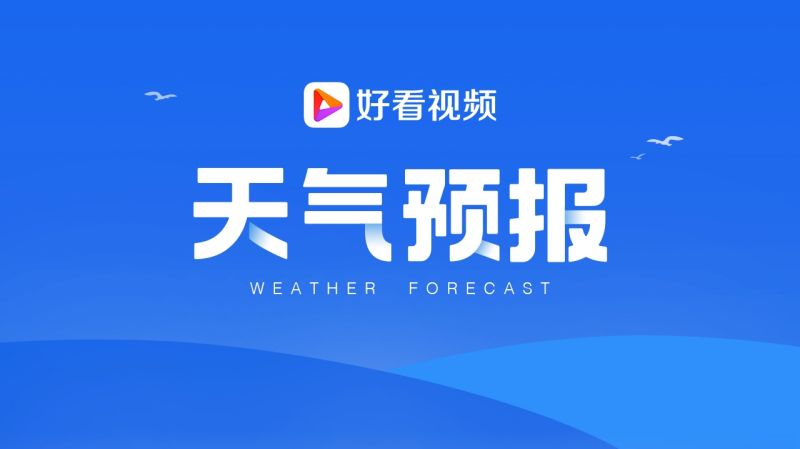 好看视频

天气预报

WEATHER FORECAST